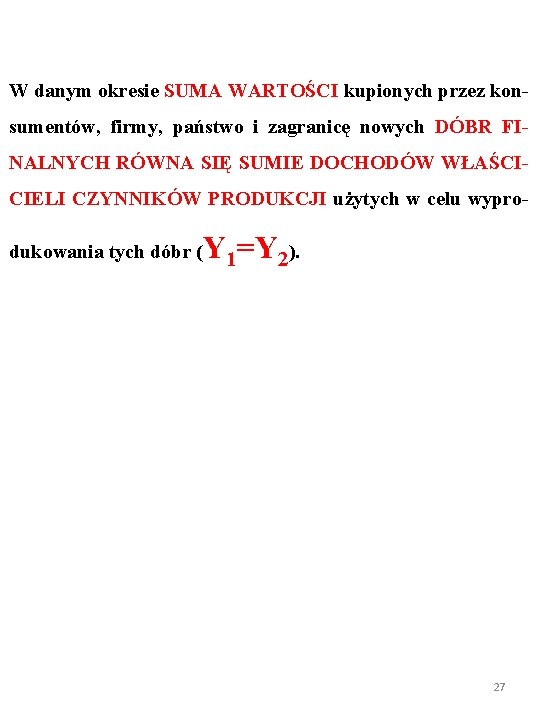 W danym okresie SUMA WARTOŚCI kupionych przez konsumentów, firmy, państwo i zagranicę nowych DÓBR FINALNYCH RÓWNA SIĘ SUMIE DOCHODÓW WŁAŚCICIELI CZYNNIKÓW PRODUKCJI użytych w celu wyprodukowania tych dóbr ($Y_1=Y_2$).

27